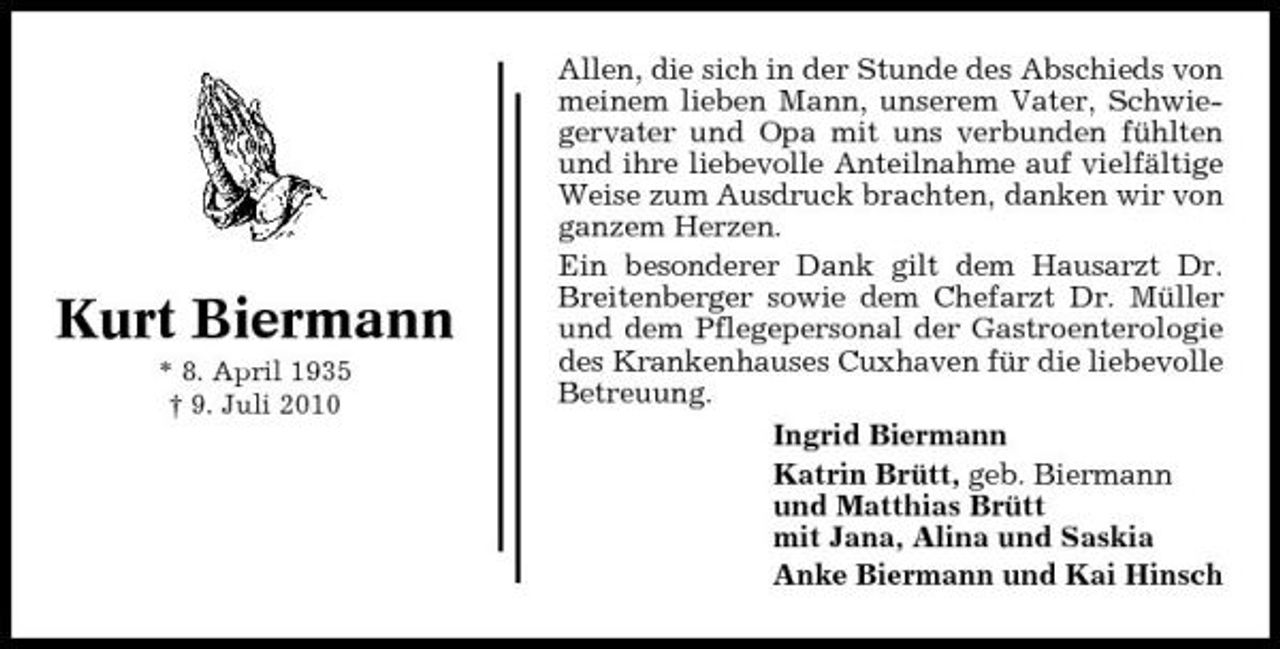 Kurt Biermann

* 8. April 1935
† 9. Juli 2010

Allen, die sich in der Stunde des Abschieds von meinem lieben Mann, unserem Vater, Schwiegervater und Opa mit uns verbunden fühlten und ihre liebevolle Anteilnahme auf vielfältige Weise zum Ausdruck brachten, danken wir von ganzem Herzen.

Ein besonderer Dank gilt dem Hausarzt Dr. Breitenberger sowie dem Chefarzt Dr. Müller und dem Pflegepersonal der Gastroenterologie des Krankenhauses Cuxhaven für die liebevolle Betreuung.

Ingrid Biermann

Katrin Brütt, geb. Biermann
und Matthias Brütt
mit Jana, Alina und Saskia

Anke Biermann und Kai Hinsch